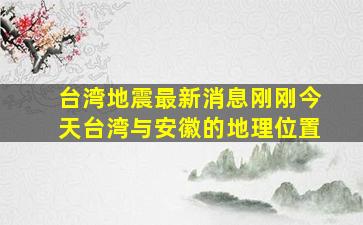 台湾地震最新消息刚刚今天台湾与安徽的地理位置